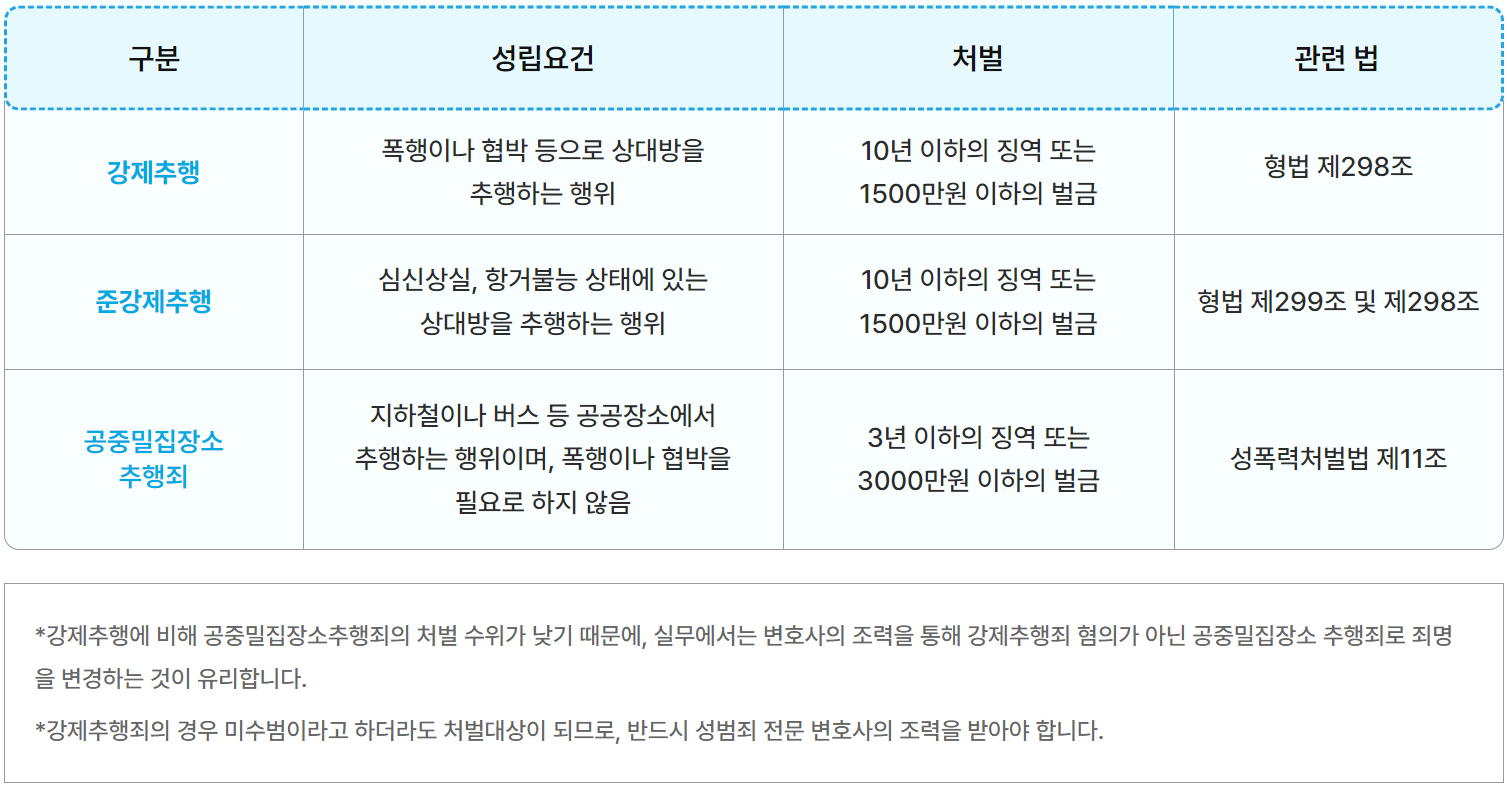 | 구분 | 성립요건 | 처벌 | 관련 법 |
|---|---|---|---|
| 강제추행 | 폭행이나 협박 등으로 상대방을 추행하는 행위 | 10년 이하의 징역 또는 1500만원 이하의 벌금 | 형법 제298조 |
| 준강제추행 | 심신상실, 항거불능 상태에 있는 상대방을 추행하는 행위 | 10년 이하의 징역 또는 1500만원 이하의 벌금 | 형법 제299조 및 제298조 |
| 공중밀집장소 추행죄 | 지하철이나 버스 등 공공장소에서 추행하는 행위이며, 폭행이나 협박을 필요로 하지 않음 | 3년 이하의 징역 또는 3000만원 이하의 벌금 | 성폭력처벌법 제11조 |

*강제추행에 비해 공중밀집장소추행죄의 처벌 수위가 낮기 때문에, 실무에서는 변호사의 조력을 통해 강제추행죄 혐의가 아닌 공중밀집장소 추행죄로 죄명을 변경하는 것이 유리합니다.

*강제추행죄의 경우 미수범이라고 하더라도 처벌대상이 되므로, 반드시 성범죄 전문 변호사의 조력을 받아야 합니다.